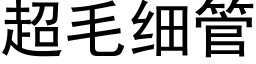 超毛细管